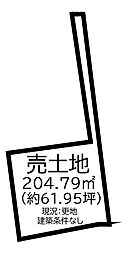 売土地
204.79㎡
(約61.95坪)
現況:更地
建築条件なし